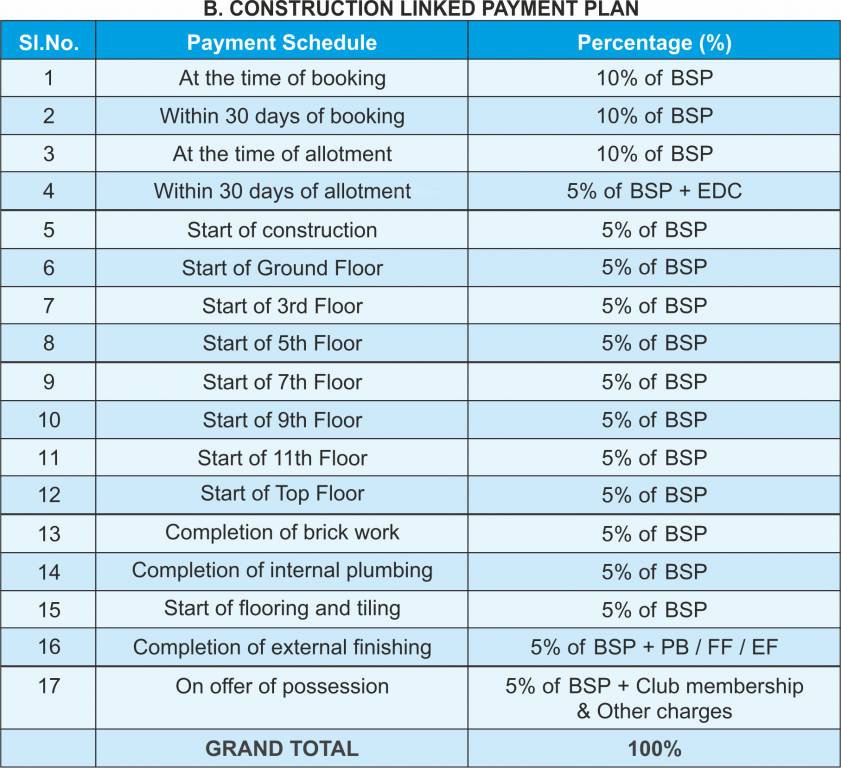 B. CONSTRUCTION LINKED PAYMENT PLAN

| Sl.No. | Payment Schedule | Percentage (%) |
|---|---|---|
| 1 | At the time of booking | 10% of BSP |
| 2 | Within 30 days of booking | 10% of BSP |
| 3 | At the time of allotment | 10% of BSP |
| 4 | Within 30 days of allotment | 5% of BSP + EDC |
| 5 | Start of construction | 5% of BSP |
| 6 | Start of Ground Floor | 5% of BSP |
| 7 | Start of 3rd Floor | 5% of BSP |
| 8 | Start of 5th Floor | 5% of BSP |
| 9 | Start of 7th Floor | 5% of BSP |
| 10 | Start of 9th Floor | 5% of BSP |
| 11 | Start of 11th Floor | 5% of BSP |
| 12 | Start of Top Floor | 5% of BSP |
| 13 | Completion of brick work | 5% of BSP |
| 14 | Completion of internal plumbing | 5% of BSP |
| 15 | Start of flooring and tiling | 5% of BSP |
| 16 | Completion of external finishing | 5% of BSP + PB / FF / EF |
| 17 | On offer of possession | 5% of BSP + Club membership & Other charges |
| | GRAND TOTAL | 100% |